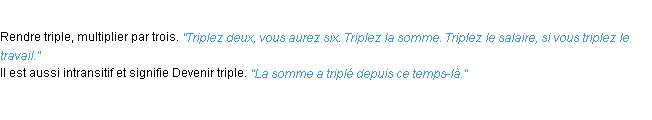 Rendre triple, multiplier par trois. "Triplez deux, vous aurez six. Triplez la somme. Triplez le salaire, si vous triplez le travail."
Il est aussi intransitif et signifie Devenir triple. "La somme a triplé depuis ce temps-là."